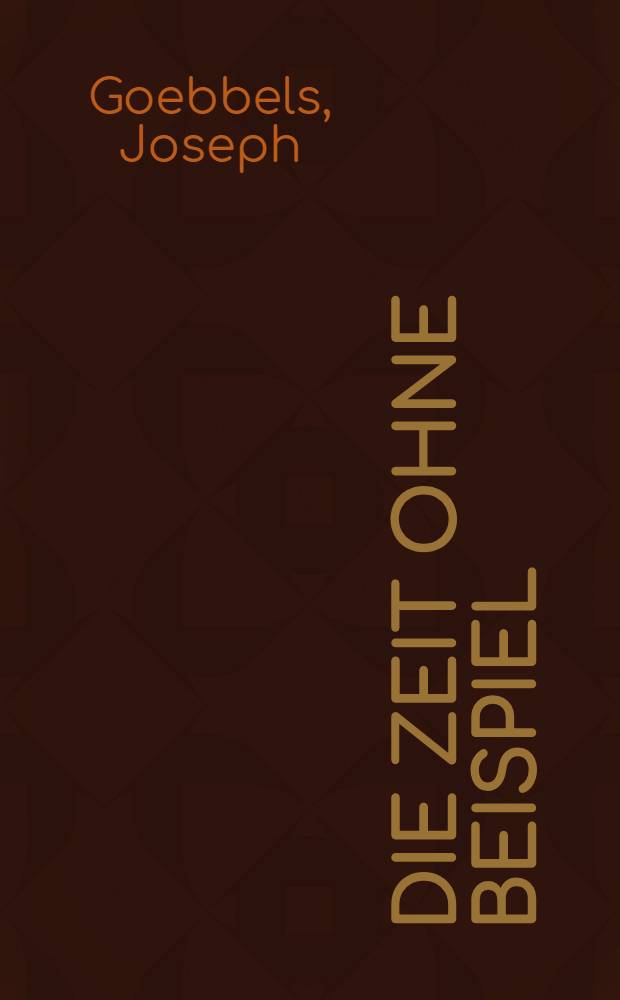 Goebbels, Joseph

DIE ZEIT OHNE BEISPIEL